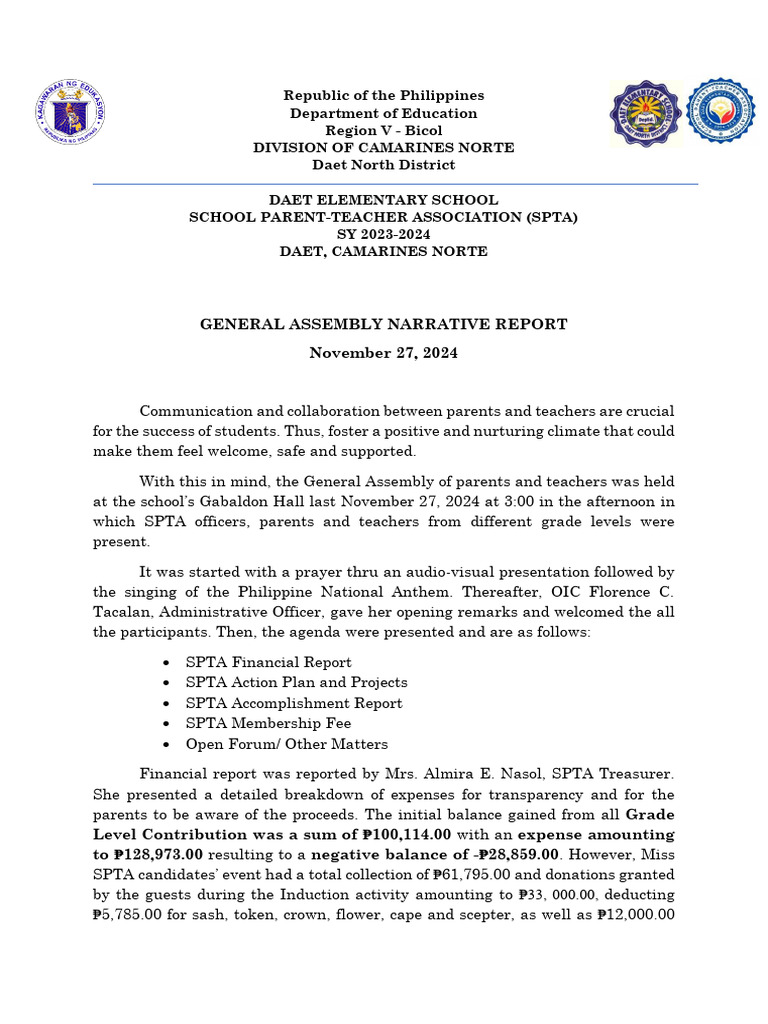 Republic of the Philippines
Department of Education
Region V - Bicol
DIVISION OF CAMARINES NORTE
Daet North District

DAET ELEMENTARY SCHOOL
SCHOOL PARENT-TEACHER ASSOCIATION (SPTA)
SY 2023-2024
DAET, CAMARINES NORTE

GENERAL ASSEMBLY NARRATIVE REPORT

November 27, 2024

Communication and collaboration between parents and teachers are crucial for the success of students. Thus, foster a positive and nurturing climate that could make them feel welcome, safe and supported.

With this in mind, the General Assembly of parents and teachers was held at the school's Gabaldon Hall last November 27, 2024 at 3:00 in the afternoon in which SPTA officers, parents and teachers from different grade levels were present.

It was started with a prayer thru an audio-visual presentation followed by the singing of the Philippine National Anthem. Thereafter, OIC Florence C. Tacalan, Administrative Officer, gave her opening remarks and welcomed the all the participants. Then, the agenda were presented and are as follows:

• SPTA Financial Report
• SPTA Action Plan and Projects
• SPTA Accomplishment Report
• SPTA Membership Fee
• Open Forum/ Other Matters

Financial report was reported by Mrs. Almira E. Nasol, SPTA Treasurer. She presented a detailed breakdown of expenses for transparency and for the parents to be aware of the proceeds. The initial balance gained from all Grade Level Contribution was a sum of ₱100,114.00 with an expense amounting to ₱128,973.00 resulting to a negative balance of -₱28,859.00. However, Miss SPTA candidates' event had a total collection of ₱61,795.00 and donations granted by the guests during the Induction activity amounting to ₱33, 000.00, deducting ₱5,785.00 for sash, token, crown, flower, cape and scepter, as well as ₱12,000.00